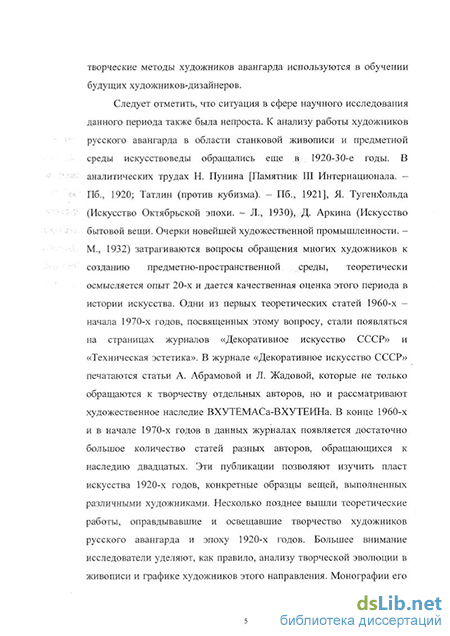 творческие методы художников авангарда используются в обучении будущих художников-дизайнеров.

Следует отметить, что ситуация в сфере научного исследования данного периода также была непроста. К анализу работы художников русского авангарда в области станковой живописи и предметной среды искусствоведы обращались еще в 1920-30-е годы. В аналитических трудах Н. Пунина [Памятник III Интернационала. – Пб., 1920; Татлин (против кубизма). – Пб., 1921], Я. Тугенхольда (Искусство Октябрьской эпохи. – Л., 1930), Д. Аркина (Искусство бытовой вещи. Очерки новейшей художественной промышленности. – М., 1932) затрагиваются вопросы обращения многих художников к созданию предметно-пространственной среды, теоретически осмысляется опыт 20-х и дается качественная оценка этого периода в истории искусства. Одни из первых теоретических статей 1960-х – начала 1970-х годов, посвященных этому вопросу, стали появляться на страницах журналов «Декоративное искусство СССР» и «Техническая эстетика». В журнале «Декоративное искусство СССР» печатаются статьи А. Абрамовой и Л. Жадовой, которые не только обращаются к творчеству отдельных авторов, но и рассматривают художественное наследие ВХУТЕМАСа-ВХУТЕИНа. В конце 1960-х и в начале 1970-х годов в данных журналах появляется достаточно большое количество статей разных авторов, обращающихся к наследию двадцатых. Эти публикации позволяют изучить пласт искусства 1920-х годов, конкретные образцы вещей, выполненных различными художниками. Несколько позднее вышли теоретические работы, оправдывавшие и освещавшие творчество художников русского авангарда и эпоху 1920-х годов. Большее внимание исследователи уделяют, как правило, анализу творческой эволюции в живописи и графике художников этого направления. Монографии его

5

dsLib.net
библиотека диссертаций